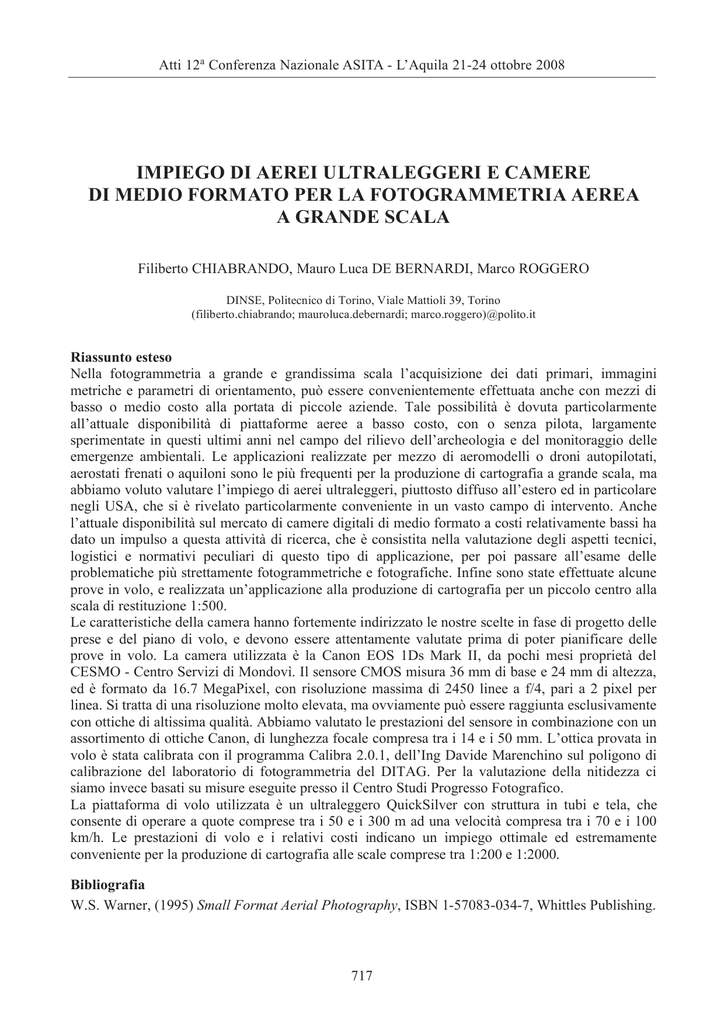 Atti 12ª Conferenza Nazionale ASITA - L'Aquila 21-24 ottobre 2008

IMPIEGO DI AEREI ULTRALEGGERI E CAMERE DI MEDIO FORMATO PER LA FOTOGRAMMETRIA AEREA A GRANDE SCALA

Filiberto CHIABRANDO, Mauro Luca DE BERNARDI, Marco ROGGERO

DINSE, Politecnico di Torino, Viale Mattioli 39, Torino
(filiberto.chiabrando; mauroluca.debernardi; marco.roggero)@polito.it

Riassunto esteso
Nella fotogrammetria a grande e grandissima scala l'acquisizione dei dati primari, immagini metriche e parametri di orientamento, può essere convenientemente effettuata anche con mezzi di basso o medio costo alla portata di piccole aziende. Tale possibilità è dovuta particolarmente all'attuale disponibilità di piattaforme aeree a basso costo, con o senza pilota, largamente sperimentate in questi ultimi anni nel campo del rilievo dell'archeologia e del monitoraggio delle emergenze ambientali. Le applicazioni realizzate per mezzo di aeromodelli o droni autopilotati, aerostati frenati o aquiloni sono le più frequenti per la produzione di cartografia a grande scala, ma abbiamo voluto valutare l'impiego di aerei ultraleggeri, piuttosto diffuso all'estero ed in particolare negli USA, che si è rivelato particolarmente conveniente in un vasto campo di intervento. Anche l'attuale disponibilità sul mercato di camere digitali di medio formato a costi relativamente bassi ha dato un impulso a questa attività di ricerca, che è consistita nella valutazione degli aspetti tecnici, logistici e normativi peculiari di questo tipo di applicazione, per poi passare all'esame delle problematiche più strettamente fotogrammetriche e fotografiche. Infine sono state effettuate alcune prove in volo, e realizzata un'applicazione alla produzione di cartografia per un piccolo centro alla scala di restituzione 1:500.
Le caratteristiche della camera hanno fortemente indirizzato le nostre scelte in fase di progetto delle prese e del piano di volo, e devono essere attentamente valutate prima di poter pianificare delle prove in volo. La camera utilizzata è la Canon EOS 1Ds Mark II, da pochi mesi proprietà del CESMO - Centro Servizi di Mondovì. Il sensore CMOS misura 36 mm di base e 24 mm di altezza, ed è formato da 16.7 MegaPixel, con risoluzione massima di 2450 linee a f/4, pari a 2 pixel per linea. Si tratta di una risoluzione molto elevata, ma ovviamente può essere raggiunta esclusivamente con ottiche di altissima qualità. Abbiamo valutato le prestazioni del sensore in combinazione con un assortimento di ottiche Canon, di lunghezza focale compresa tra i 14 e i 50 mm. L'ottica provata in volo è stata calibrata con il programma Calibra 2.0.1, dell'Ing Davide Marenchino sul poligono di calibrazione del laboratorio di fotogrammetria del DITAG. Per la valutazione della nitidezza ci siamo invece basati su misure eseguite presso il Centro Studi Progresso Fotografico.
La piattaforma di volo utilizzata è un ultraleggero QuickSilver con struttura in tubi e tela, che consente di operare a quote comprese tra i 50 e i 300 m ad una velocità compresa tra i 70 e i 100 km/h. Le prestazioni di volo e i relativi costi indicano un impiego ottimale ed estremamente conveniente per la produzione di cartografia alle scale comprese tra 1:200 e 1:2000.

Bibliografia
W.S. Warner, (1995) Small Format Aerial Photography, ISBN 1-57083-034-7, Whittles Publishing.

717